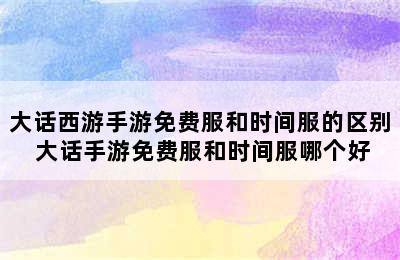 大话西游手游免费服和时间服的区别
大话手游免费服和时间服哪个好